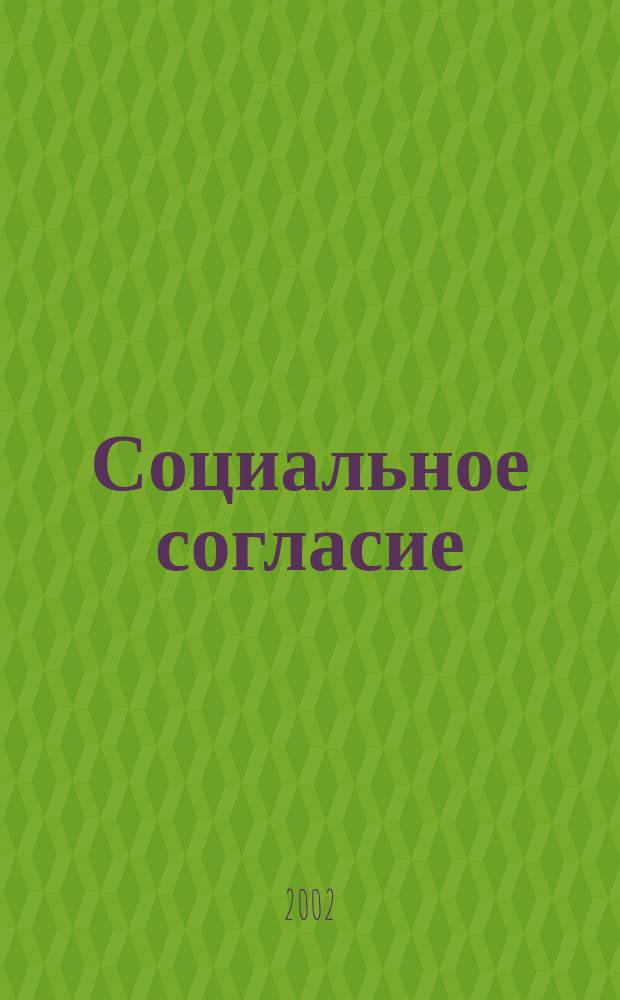 Социальное согласие

2002